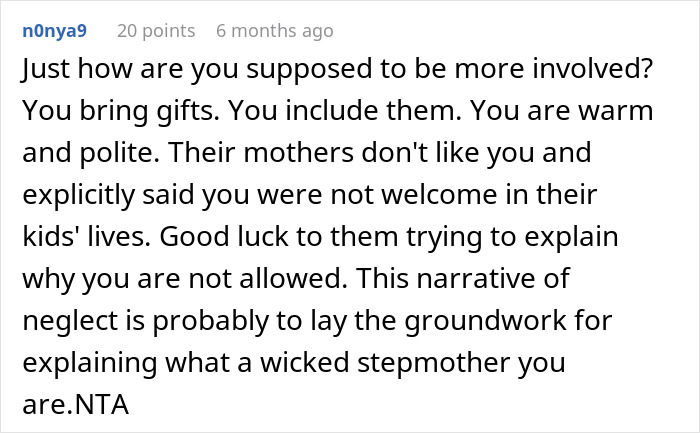 n0nya9 20 points 6 months ago

Just how are you supposed to be more involved? You bring gifts. You include them. You are warm and polite. Their mothers don't like you and explicitly said you were not welcome in their kids' lives. Good luck to them trying to explain why you are not allowed. This narrative of neglect is probably to lay the groundwork for explaining what a wicked stepmother you are.NTA